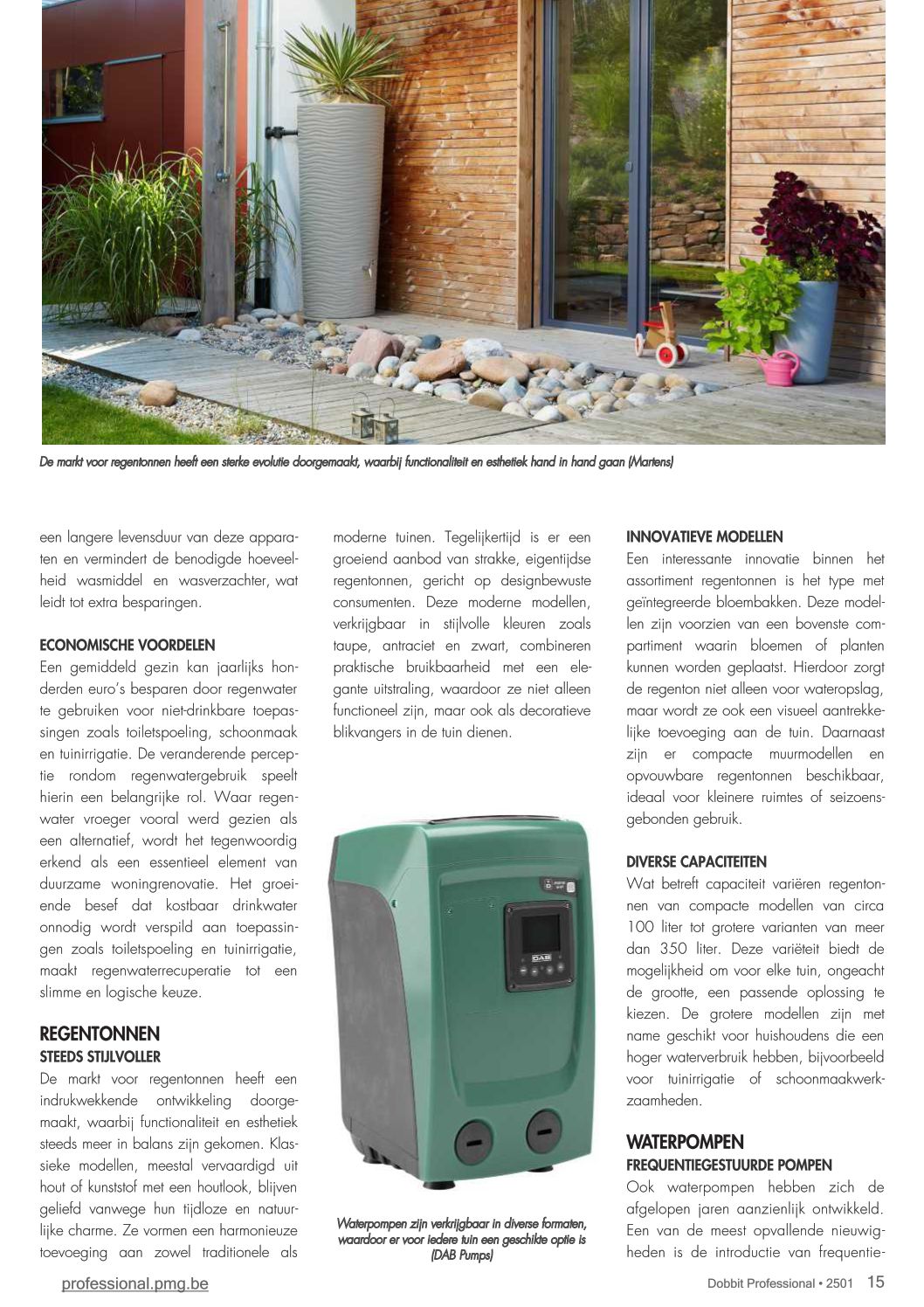 De markt voor regentonnen heeft een sterke evolutie doorgemaakt, waarbij functionaliteit en esthetiek hand in hand gaan (Martens)

een langere levensduur van deze apparaten en vermindert de benodigde hoeveelheid wasmiddel en wasverzachter, wat leidt tot extra besparingen.

ECONOMISCHE VOORDELEN
Een gemiddeld gezin kan jaarlijks honderden euro's besparen door regenwater te gebruiken voor niet-drinkbare toepassingen zoals toiletspoeling, schoonmaak en tuinirrigatie. De veranderende perceptie rondom regenwatergebruik speelt hierin een belangrijke rol. Waar regenwater vroeger vooral werd gezien als een alternatief, wordt het tegenwoordig erkend als een essentieel element van duurzame woningrenovatie. Het groeiende besef dat kostbaar drinkwater onnodig wordt verspild aan toepassingen zoals toiletspoeling en tuinirrigatie, maakt regenwaterrecuperatie tot een slimme en logische keuze.

REGENTONNEN
STEEDS STIJLVOLLER
De markt voor regentonnen heeft een indrukwekkende ontwikkeling doorgemaakt, waarbij functionaliteit en esthetiek steeds meer in balans zijn gekomen. Klassieke modellen, meestal vervaardigd uit hout of kunststof met een houtlook, blijven geliefd vanwege hun tijdloze en natuurlijke charme. Ze vormen een harmonieuze toevoeging aan zowel traditionele als moderne tuinen. Tegelijkertijd is er een groeiend aanbod van strakke, eigentijdse regentonnen, gericht op designbewuste consumenten. Deze moderne modellen, verkrijgbaar in stijlvolle kleuren zoals taupe, antraciet en zwart, combineren praktische bruikbaarheid met een elegante uitstraling, waardoor ze niet alleen functioneel zijn, maar ook als decoratieve blikvangers in de tuin dienen.

DAB

Waterpompen zijn verkrijgbaar in diverse formaten, waardoor er voor iedere tuin een geschikte optie is (DAB Pumps)

INNOVATIEVE MODELLEN
Een interessante innovatie binnen het assortiment regentonnen is het type met geïntegreerde bloembakken. Deze modellen zijn voorzien van een bovenste compartiment waarin bloemen of planten kunnen worden geplaatst. Hierdoor zorgt de regenton niet alleen voor wateropslag, maar wordt ze ook een visueel aantrekkelijke toevoeging aan de tuin. Daarnaast zijn er compacte muurmodellen en opvouwbare regentonnen beschikbaar, ideaal voor kleinere ruimtes of seizoensgebonden gebruik.

DIVERSE CAPACITEITEN
Wat betreft capaciteit variëren regentonnen van compacte modellen van circa 100 liter tot grotere varianten van meer dan 350 liter. Deze variëteit biedt de mogelijkheid om voor elke tuin, ongeacht de grootte, een passende oplossing te kiezen. De grotere modellen zijn met name geschikt voor huishoudens die een hoger waterverbruik hebben, bijvoorbeeld voor tuinirrigatie of schoonmaakwerkzaamheden.

WATERPOMPEN
FREQUENTIEGESTUURDE POMPEN
Ook waterpompen hebben zich de afgelopen jaren aanzienlijk ontwikkeld. Een van de meest opvallende nieuwigheden is de introductie van frequentie-

professional.pmg.be

Dobbit Professional • 2501 15